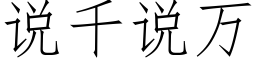 说千说万